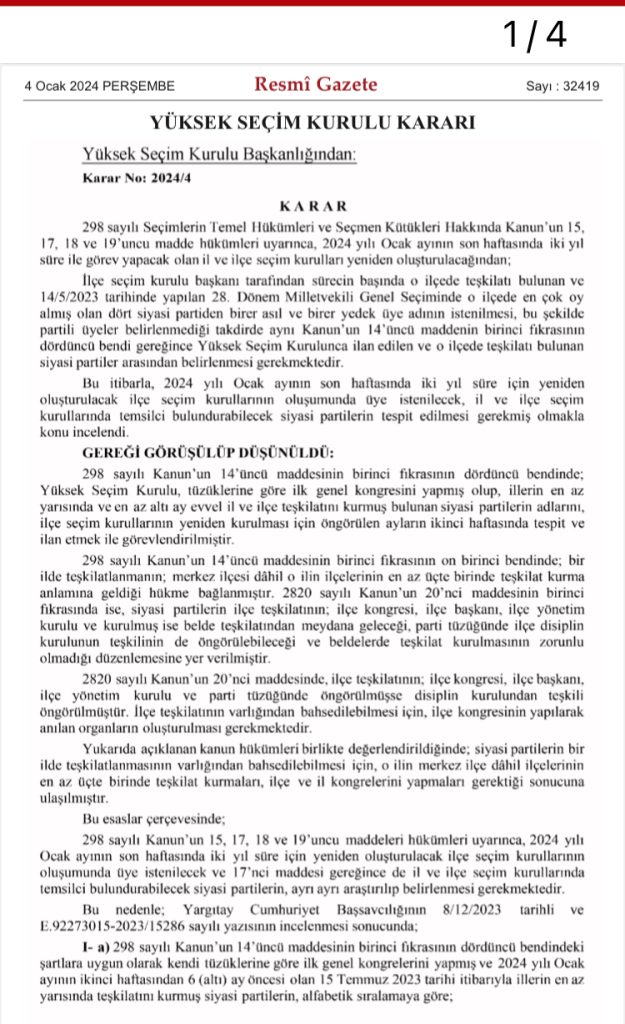 1 / 4

4 Ocak 2024 PERŞEMBE Resmî Gazete Sayı : 32419

YÜKSEK SEÇİM KURULU KARARI

Yüksek Seçim Kurulu Başkanlığından:

Karar No: 2024/4

KARAR

298 sayılı Seçimlerin Temel Hükümleri ve Seçmen Kütükleri Hakkında Kanun'un 15, 17, 18 ve 19'uncu madde hükümleri uyarınca, 2024 yılı Ocak ayının son haftasında iki yıl süre ile görev yapacak olan il ve ilçe seçim kurulları yeniden oluşturulacağından;

İlçe seçim kurulu başkanı tarafından sürecin başında o ilçede teşkilatı bulunan ve 14/5/2023 tarihinde yapılan 28. Dönem Milletvekili Genel Seçiminde o ilçede en çok oy almış olan dört siyasi partiden birer asıl ve birer yedek üye adının istenilmesi, bu şekilde partili üyeler belirlenmediği takdirde aynı Kanun'un 14'üncü maddenin birinci fıkrasının dördüncü bendi gereğince Yüksek Seçim Kurulunca ilan edilen ve o ilçede teşkilatı bulunan siyasi partiler arasından belirlenmesi gerekmektedir.

Bu itibarla, 2024 yılı Ocak ayının son haftasında iki yıl süre için yeniden oluşturulacak ilçe seçim kurullarının oluşumunda üye istenilecek, il ve ilçe seçim kurullarında temsilci bulundurabilecek siyasi partilerin tespit edilmesi gerekmiş olmakla konu incelendi.

GEREĞİ GÖRÜŞÜLÜP DÜŞÜNÜLDÜ:

298 sayılı Kanun'un 14'üncü maddesinin birinci fıkrasının dördüncü bendinde; Yüksek Seçim Kurulu, tüzüklerine göre ilk genel kongresini yapmış olup, illerin en az yarısında ve en az altı ay evvel il ve ilçe teşkilatını kurmuş bulunan siyasi partilerin adlarını, ilçe seçim kurullarının yeniden kurulması için öngörülen ayların ikinci haftasında tespit ve ilan etmek ile görevlendirilmiştir.

298 sayılı Kanun'un 14'üncü maddesinin birinci fıkrasının on birinci bendinde; bir ilde teşkilatlanmanın; merkez ilçesi dâhil o ilin ilçelerinin en az üçte birinde teşkilat kurma anlamına geldiği hükme bağlanmıştır. 2820 sayılı Kanun'un 20'nci maddesinin birinci fıkrasında ise, siyasi partilerin ilçe teşkilatının; ilçe kongresi, ilçe başkanı, ilçe yönetim kurulu ve kurulmuş ise belde teşkilatından meydana geleceği, parti tüzüğünde ilçe disiplin kurulunun teşkilinin de öngörülebileceği ve beldelerde teşkilat kurulmasının zorunlu olmadığı düzenlemesine yer verilmiştir.

2820 sayılı Kanun'un 20'nci maddesinde, ilçe teşkilatının; ilçe kongresi, ilçe başkanı, ilçe yönetim kurulu ve parti tüzüğünde öngörülmüşse disiplin kurulundan teşkili öngörülmüştür. İlçe teşkilatının varlığından bahsedilebilmesi için, ilçe kongresinin yapılarak anılan organların oluşturulması gerekmektedir.

Yukarıda açıklanan kanun hükümleri birlikte değerlendirildiğinde; siyasi partilerin bir ilde teşkilatlanmasının varlığından bahsedilebilmesi için, o ilin merkez ilçe dâhil ilçelerinin en az üçte birinde teşkilat kurmaları, ilçe ve il kongrelerini yapmaları gerektiği sonucuna ulaşılmıştır.

Bu esaslar çerçevesinde;

298 sayılı Kanun'un 15, 17, 18 ve 19'uncu maddeleri hükümleri uyarınca, 2024 yılı Ocak ayının son haftasında iki yıl süre için yeniden oluşturulacak ilçe seçim kurullarının oluşumunda üye istenilecek ve 17'nci maddesi gereğince de il ve ilçe seçim kurullarında temsilci bulundurabilecek siyasi partilerin, ayrı ayrı araştırılıp belirlenmesi gerekmektedir.

Bu nedenle; Yargıtay Cumhuriyet Başsavcılığının 8/12/2023 tarihli ve E.92273015-2023/15286 sayılı yazısının incelenmesi sonucunda;

I- a) 298 sayılı Kanun'un 14'üncü maddesinin birinci fıkrasının dördüncü bendindeki şartlara uygun olarak kendi tüzüklerine göre ilk genel kongrelerini yapmış ve 2024 yılı Ocak ayının ikinci haftasından 6 (altı) ay öncesi olan 15 Temmuz 2023 tarihi itibarıyla illerin en az yarısında teşkilatını kurmuş siyasi partilerin, alfabetik sıralamaya göre;